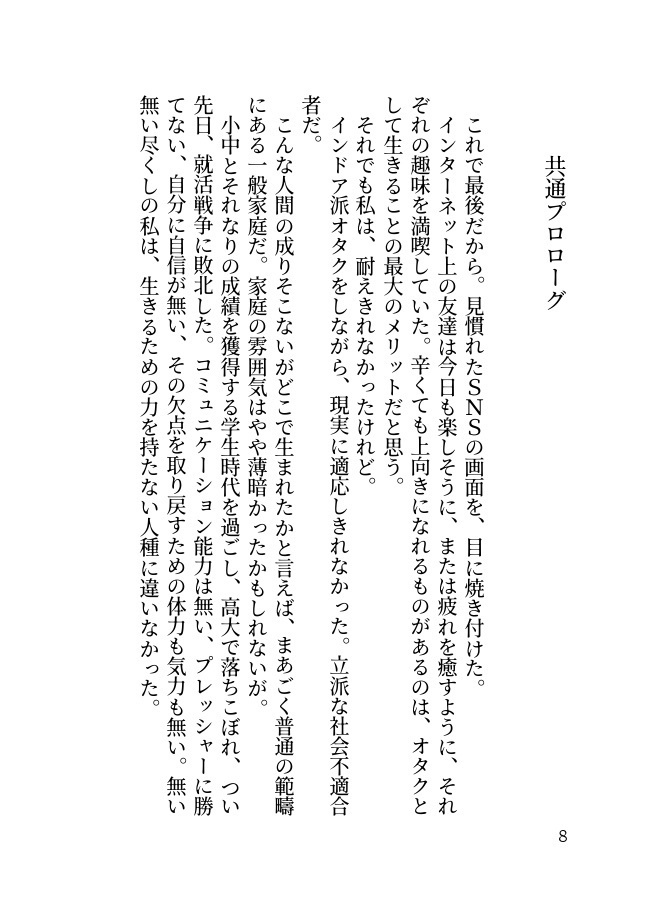 共通プロローグ

これで最後だから。見慣れたSNSの画面を、目に焼き付けた。

インターネット上の友達は今日も楽しそうに、または疲れを癒すように、それぞれの趣味を満喫していた。辛くても上向きになれるものがあるのは、オタクとして生きることの最大のメリットだと思う。

それでも私は、耐えきれなかったけれど。

インドア派オタクをしながら、現実に適応しきれなかった。立派な社会不適合者だ。

こんな人間の成りそこないがどこで生まれたかと言えば、まあごく普通の範疇にある一般家庭だ。家庭の雰囲気はやや薄暗かったかもしれないが。

小中とそれなりの成績を獲得する学生時代を過ごし、高大で落ちこぼれ、つい先日、就活戦争に敗北した。コミュニケーション能力は無い、プレッシャーに勝てない、自分に自信が無い、その欠点を取り戻すための体力も気力も無い。無い無い尽くしの私は、生きるための力を持たない人種に違いなかった。

8